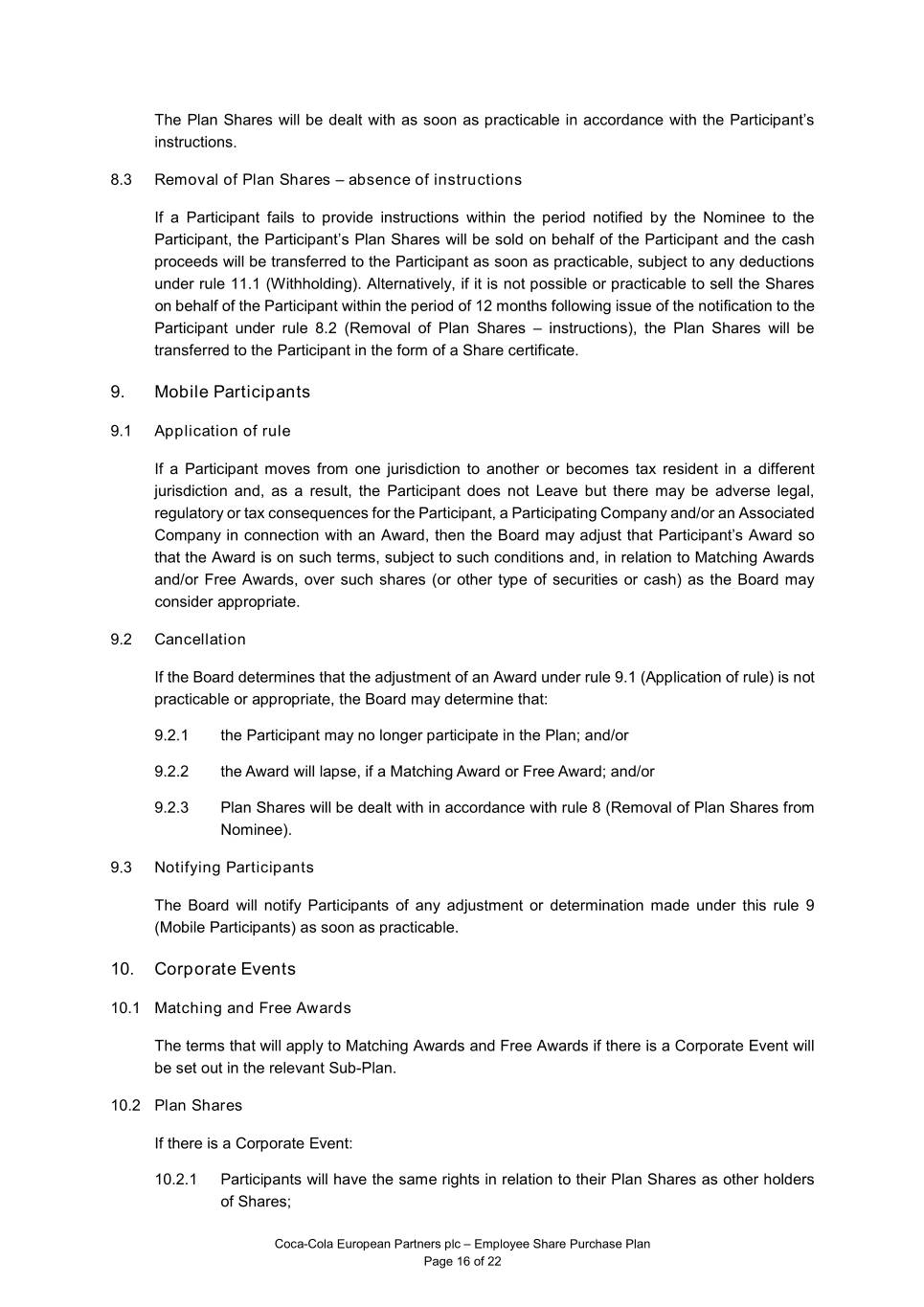 The Plan Shares will be dealt with as soon as practicable in accordance with the Participant's instructions.

8.3 Removal of Plan Shares – absence of instructions

If a Participant fails to provide instructions within the period notified by the Nominee to the Participant, the Participant's Plan Shares will be sold on behalf of the Participant and the cash proceeds will be transferred to the Participant as soon as practicable, subject to any deductions under rule 11.1 (Withholding). Alternatively, if it is not possible or practicable to sell the Shares on behalf of the Participant within the period of 12 months following issue of the notification to the Participant under rule 8.2 (Removal of Plan Shares – instructions), the Plan Shares will be transferred to the Participant in the form of a Share certificate.

9. Mobile Participants

9.1 Application of rule

If a Participant moves from one jurisdiction to another or becomes tax resident in a different jurisdiction and, as a result, the Participant does not Leave but there may be adverse legal, regulatory or tax consequences for the Participant, a Participating Company and/or an Associated Company in connection with an Award, then the Board may adjust that Participant's Award so that the Award is on such terms, subject to such conditions and, in relation to Matching Awards and/or Free Awards, over such shares (or other type of securities or cash) as the Board may consider appropriate.

9.2 Cancellation

If the Board determines that the adjustment of an Award under rule 9.1 (Application of rule) is not practicable or appropriate, the Board may determine that:

9.2.1 the Participant may no longer participate in the Plan; and/or

9.2.2 the Award will lapse, if a Matching Award or Free Award; and/or

9.2.3 Plan Shares will be dealt with in accordance with rule 8 (Removal of Plan Shares from Nominee).

9.3 Notifying Participants

The Board will notify Participants of any adjustment or determination made under this rule 9 (Mobile Participants) as soon as practicable.

10. Corporate Events

10.1 Matching and Free Awards

The terms that will apply to Matching Awards and Free Awards if there is a Corporate Event will be set out in the relevant Sub-Plan.

10.2 Plan Shares

If there is a Corporate Event:

10.2.1 Participants will have the same rights in relation to their Plan Shares as other holders of Shares;

Coca-Cola European Partners plc – Employee Share Purchase Plan
Page 16 of 22